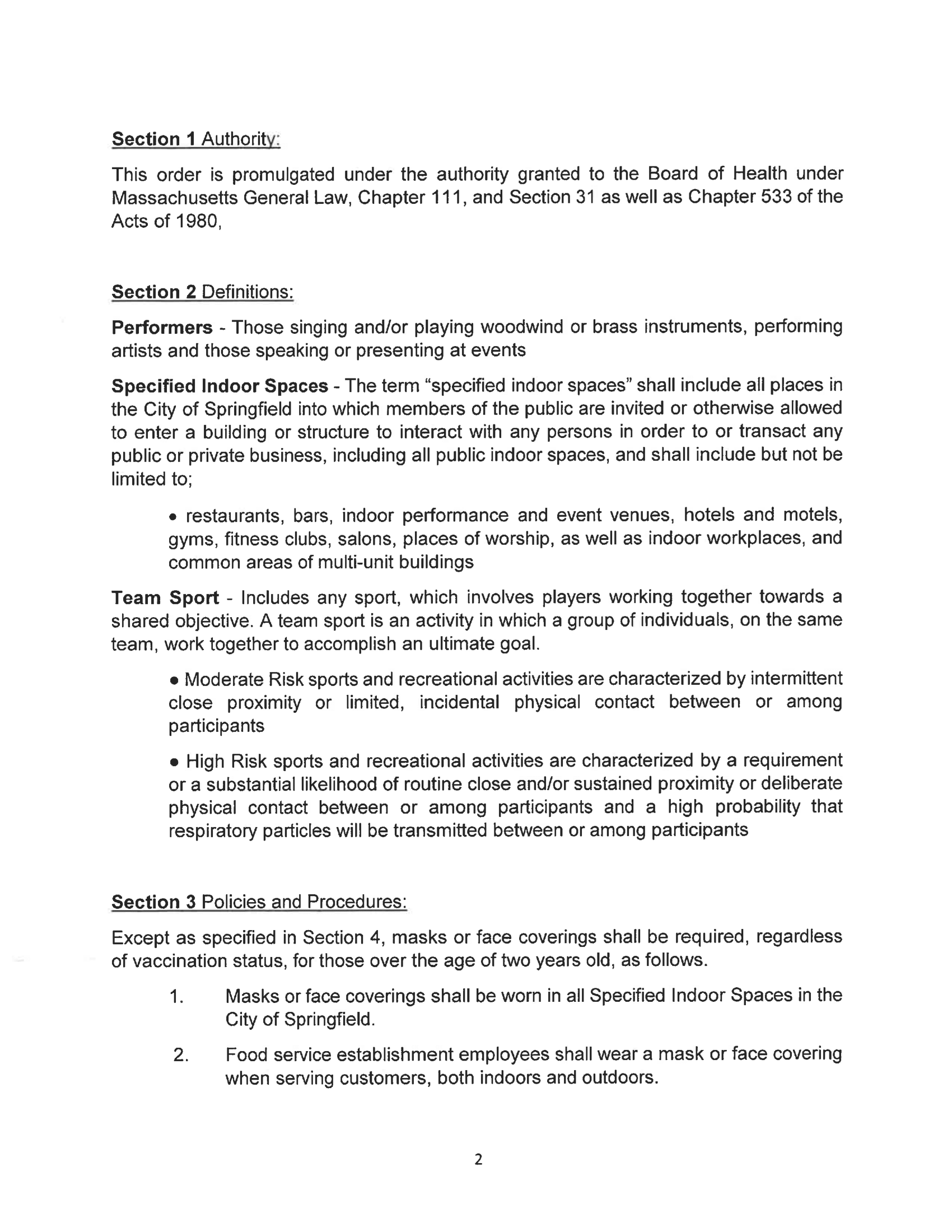 Section 1 Authority:

This order is promulgated under the authority granted to the Board of Health under Massachusetts General Law, Chapter 111, and Section 31 as well as Chapter 533 of the Acts of 1980,

Section 2 Definitions:

Performers - Those singing and/or playing woodwind or brass instruments, performing artists and those speaking or presenting at events

Specified Indoor Spaces - The term "specified indoor spaces" shall include all places in the City of Springfield into which members of the public are invited or otherwise allowed to enter a building or structure to interact with any persons in order to or transact any public or private business, including all public indoor spaces, and shall include but not be limited to;

• restaurants, bars, indoor performance and event venues, hotels and motels, gyms, fitness clubs, salons, places of worship, as well as indoor workplaces, and common areas of multi-unit buildings

Team Sport - Includes any sport, which involves players working together towards a shared objective. A team sport is an activity in which a group of individuals, on the same team, work together to accomplish an ultimate goal.

• Moderate Risk sports and recreational activities are characterized by intermittent close proximity or limited, incidental physical contact between or among participants

• High Risk sports and recreational activities are characterized by a requirement or a substantial likelihood of routine close and/or sustained proximity or deliberate physical contact between or among participants and a high probability that respiratory particles will be transmitted between or among participants

Section 3 Policies and Procedures:

Except as specified in Section 4, masks or face coverings shall be required, regardless of vaccination status, for those over the age of two years old, as follows.

1. Masks or face coverings shall be worn in all Specified Indoor Spaces in the City of Springfield.

2. Food service establishment employees shall wear a mask or face covering when serving customers, both indoors and outdoors.

2